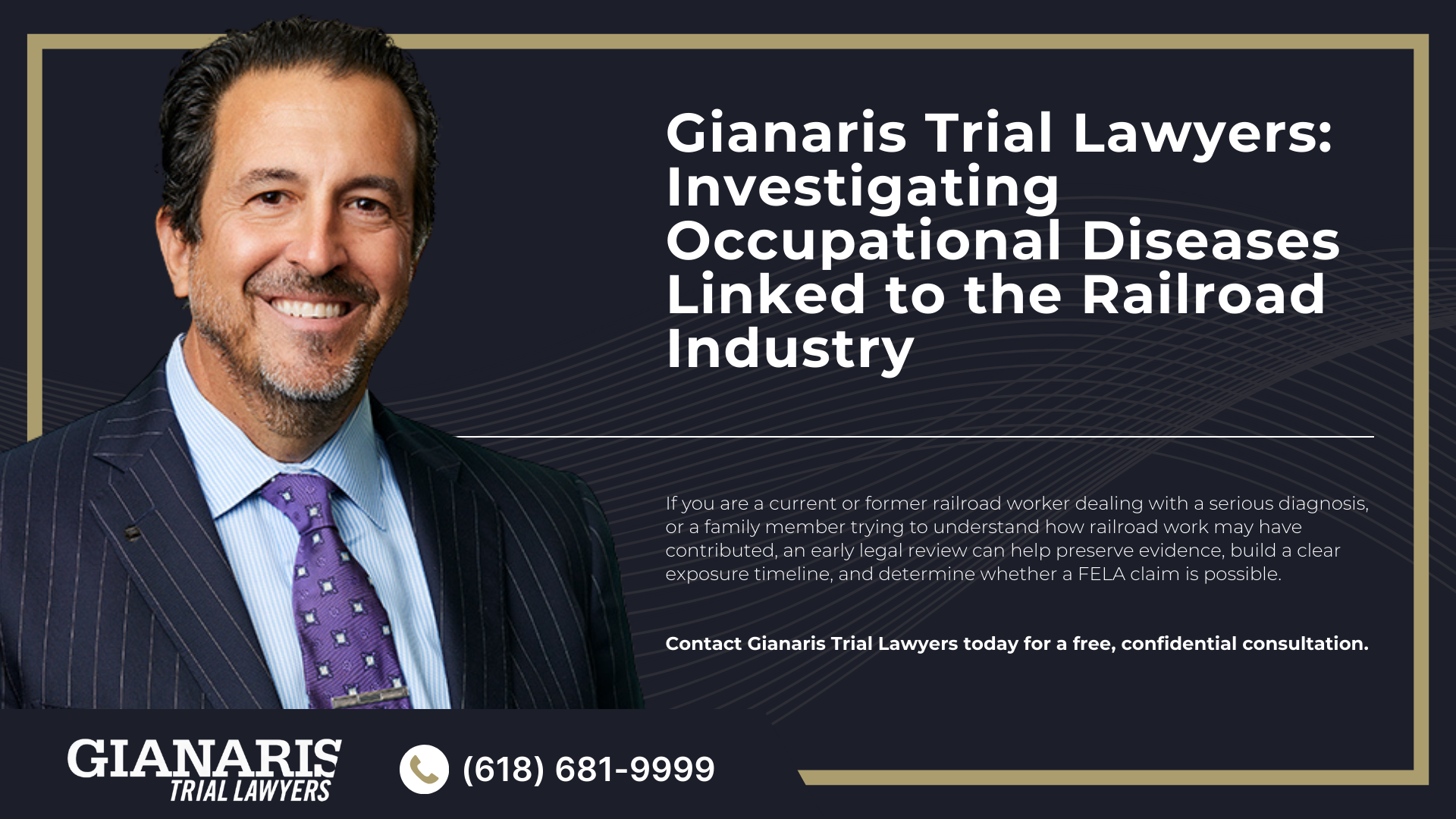 Gianaris Trial Lawyers: Investigating Occupational Diseases Linked to the Railroad Industry

If you are a current or former railroad worker dealing with a serious diagnosis, or a family member trying to understand how railroad work may have contributed, an early legal review can help preserve evidence, build a clear exposure timeline, and determine whether a FELA claim is possible.

Contact Gianaris Trial Lawyers today for a free, confidential consultation.

GIANARIS
TRIAL LAWYERS

(618) 681-9999